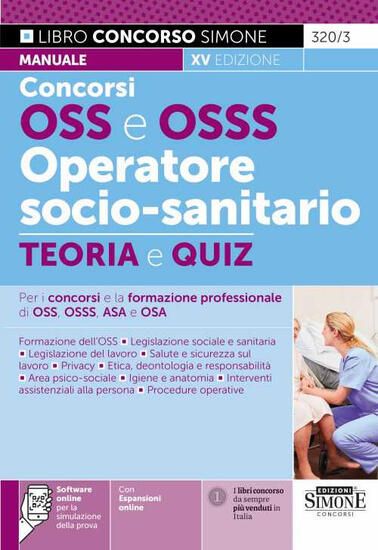 LIBRO CONCORSO SIMONE 320/3

MANUALE XV EDIZIONE

Concorsi
OSS e OSSS
Operatore socio-sanitario
TEORIA e QUIZ

Per i concorsi e la formazione professionale di OSS, OSSS, ASA e OSA

Formazione dell'OSS ▪ Legislazione sociale e sanitaria ▪ Legislazione del lavoro ▪ Salute e sicurezza sul lavoro ▪ Privacy ▪ Etica, deontologia e responsabilità ▪ Area psico-sociale ▪ Igiene e anatomia ▪ Interventi assistenziali alla persona ▪ Procedure operative

Software online per la simulazione della prova

Con Espansioni online

1 I libri concorso da sempre più venduti in Italia

EDIZIONI SIMONE CONCORSI